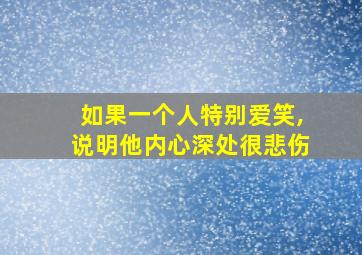 如果一个人特别爱笑，
说明他内心深处很悲伤